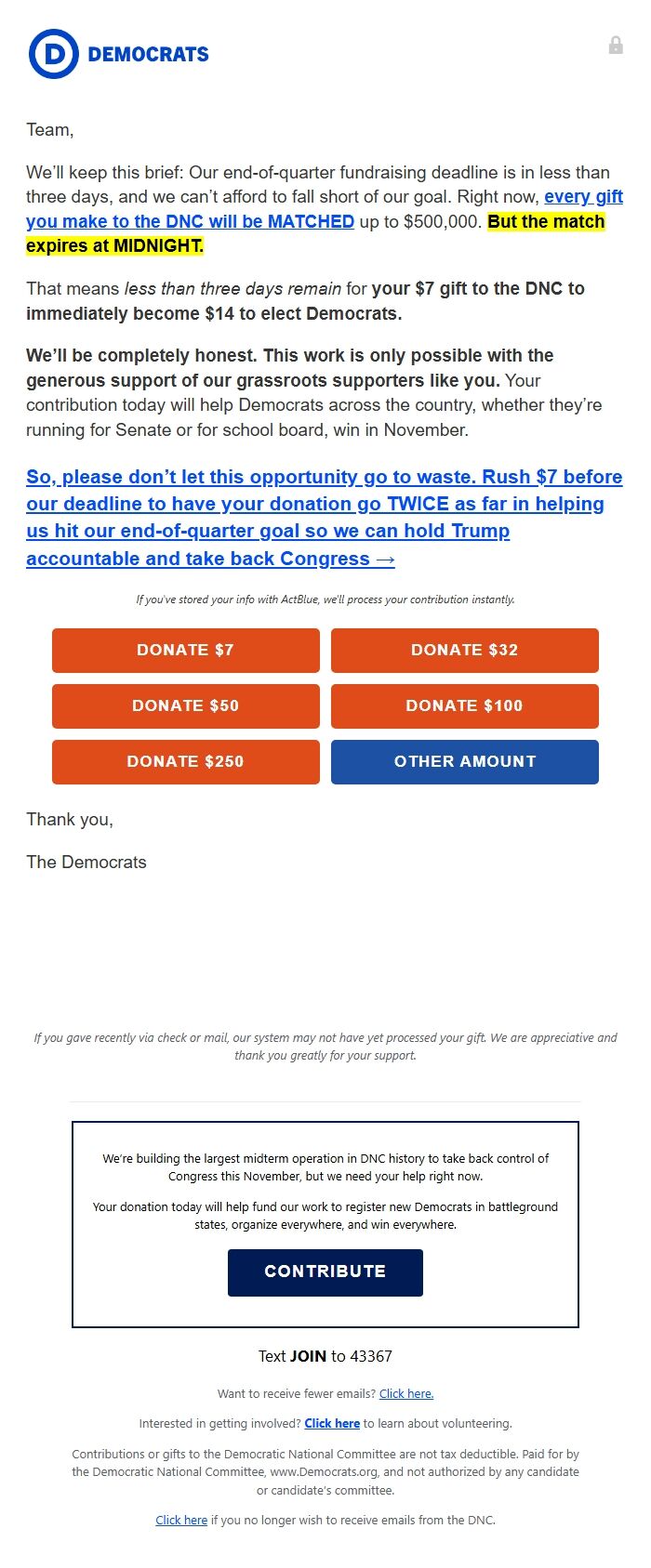 D DEMOCRATS

Team,

We'll keep this brief: Our end-of-quarter fundraising deadline is in less than three days, and we can't afford to fall short of our goal. Right now, every gift you make to the DNC will be MATCHED up to $500,000. But the match expires at MIDNIGHT.

That means less than three days remain for your $7 gift to the DNC to immediately become $14 to elect Democrats.

We'll be completely honest. This work is only possible with the generous support of our grassroots supporters like you. Your contribution today will help Democrats across the country, whether they're running for Senate or for school board, win in November.

So, please don't let this opportunity go to waste. Rush $7 before our deadline to have your donation go TWICE as far in helping us hit our end-of-quarter goal so we can hold Trump accountable and take back Congress →

If you've stored your info with ActBlue, we'll process your contribution instantly.

DONATE $7

DONATE $32

DONATE $50

DONATE $100

DONATE $250

OTHER AMOUNT

Thank you,

The Democrats

If you gave recently via check or mail, our system may not have yet processed your gift. We are appreciative and thank you greatly for your support.

We're building the largest midterm operation in DNC history to take back control of Congress this November, but we need your help right now.

Your donation today will help fund our work to register new Democrats in battleground states, organize everywhere, and win everywhere.

CONTRIBUTE

Text JOIN to 43367

Want to receive fewer emails? Click here.

Interested in getting involved? Click here to learn about volunteering.

Contributions or gifts to the Democratic National Committee are not tax deductible. Paid for by the Democratic National Committee, www.Democrats.org, and not authorized by any candidate or candidate's committee.

Click here if you no longer wish to receive emails from the DNC.